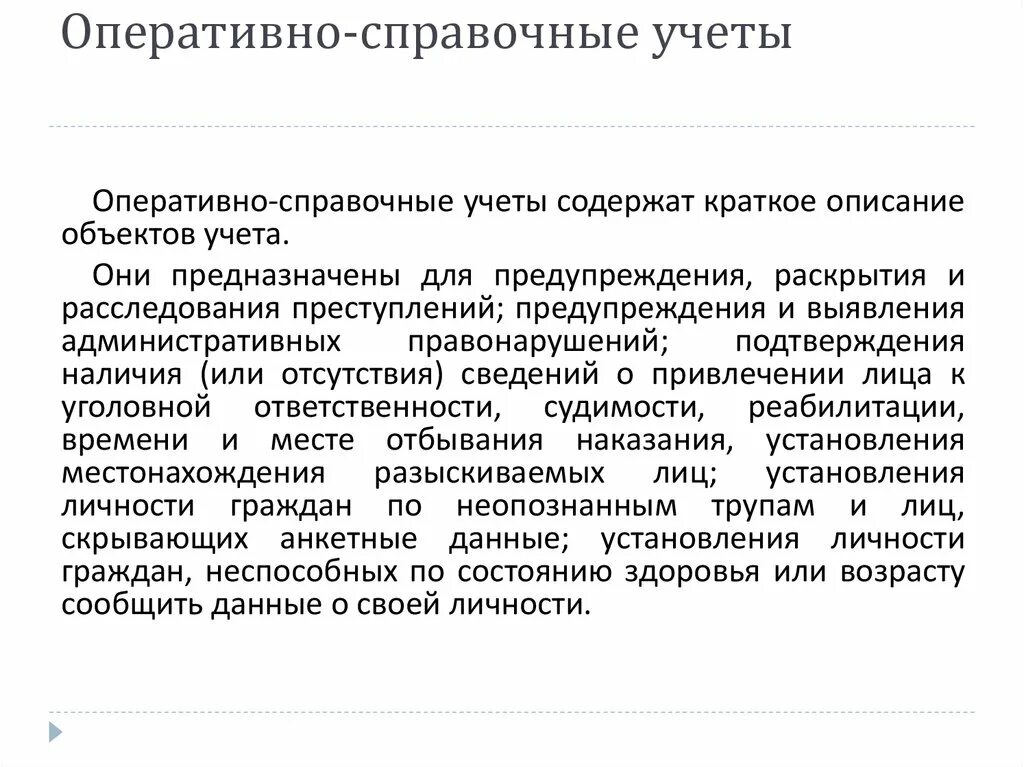 Оперативно-справочные учеты

Оперативно-справочные учеты содержат краткое описание объектов учета.

Они предназначены для предупреждения, раскрытия и расследования преступлений; предупреждения и выявления административных правонарушений; подтверждения наличия (или отсутствия) сведений о привлечении лица к уголовной ответственности, судимости, реабилитации, времени и месте отбывания наказания, установления местонахождения разыскиваемых лиц; установления личности граждан по неопознанным трупам и лиц, скрывающих анкетные данные; установления личности граждан, неспособных по состоянию здоровья или возрасту сообщить данные о своей личности.